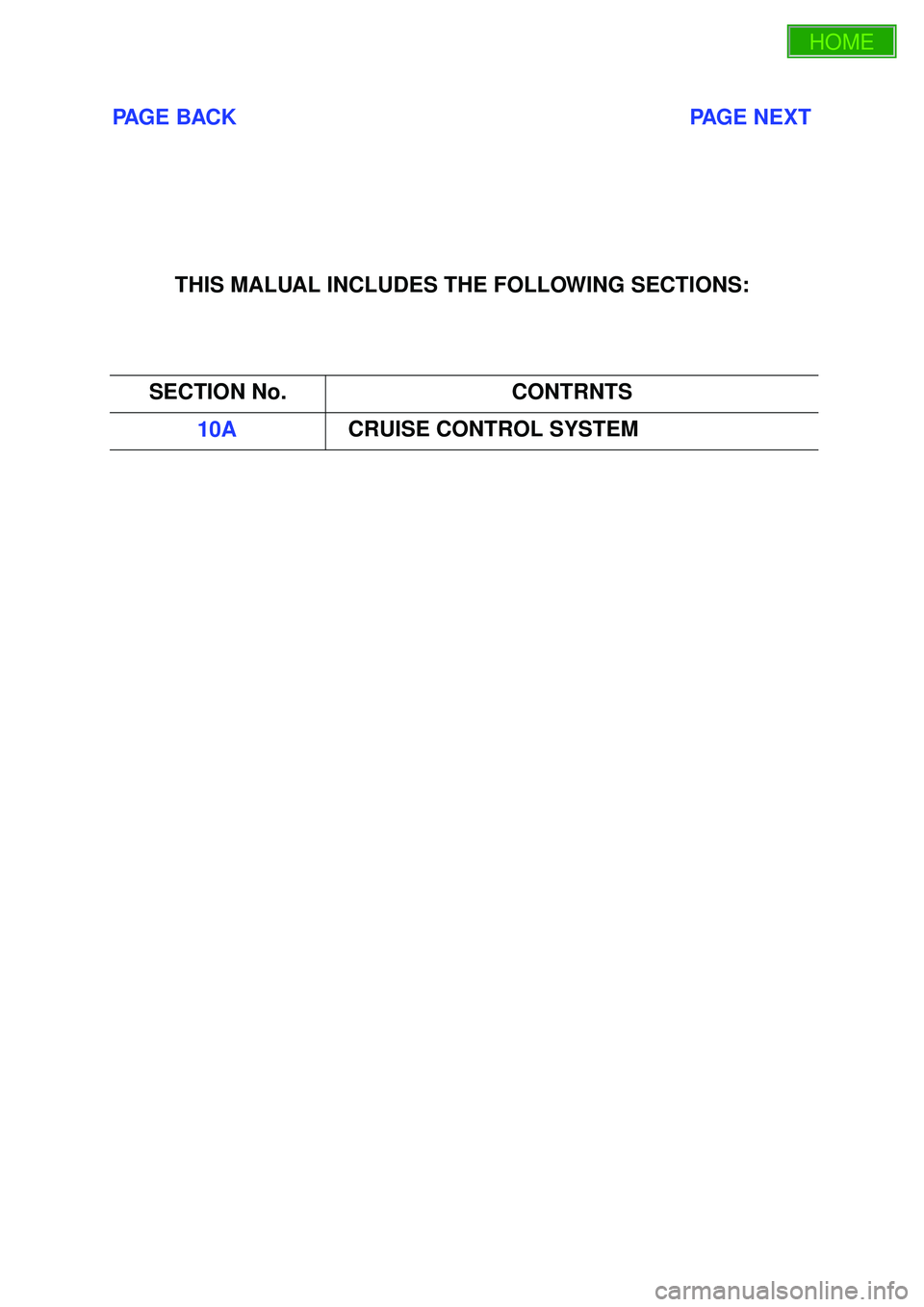 HOME

PAGE BACK

PAGE NEXT

THIS MALUAL INCLUDES THE FOLLOWING SECTIONS:

| SECTION No. | CONTRNTS |
|---|---|
| 10A | CRUISE CONTROL SYSTEM |

carmanualsonline.info